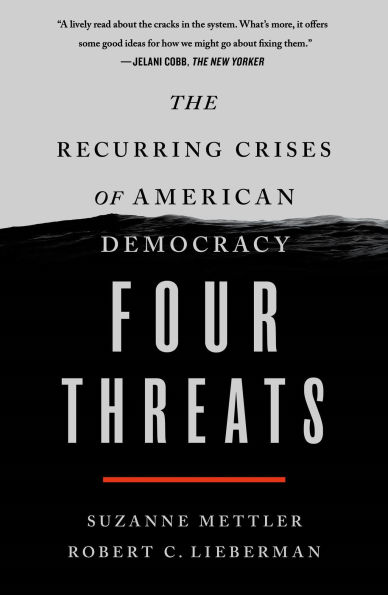 "A lively read about the cracks in the system. What's more, it offers some good ideas for how we might go about fixing them."
—JELANI COBB, THE NEW YORKER

THE
RECURRING CRISES
OF AMERICAN
DEMOCRACY

FOUR
THREATS

SUZANNE METTLER
ROBERT C. LIEBERMAN